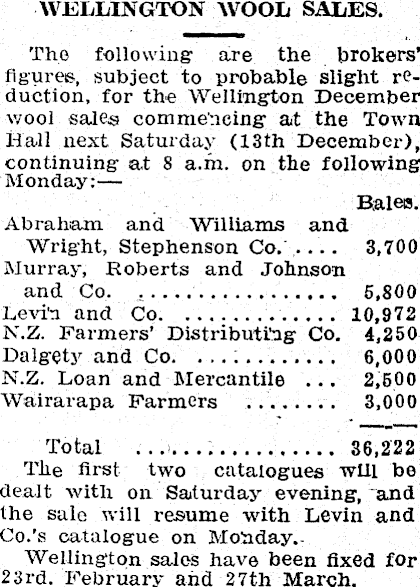 WELLINGTON WOOL SALES.

The following are the brokers' figures, subject to probable slight reduction, for the Wellington December wool sales commencing at the Town Hall next Saturday (13th December), continuing at 8 a.m. on the following Monday:—

Bales.
Abraham and Williams and Wright, Stephenson Co. 3,700
Murray, Roberts and Johnson and Co. 5,800
Levin and Co. 10,972
N.Z. Farmers' Distributing Co. 4,250
Dalgety and Co. 6,000
N.Z. Loan and Mercantile 2,500
Wairarapa Farmers 3,000

Total 36,222

The first two catalogues will be dealt with on Saturday evening, and the sale will resume with Levin and Co.'s catalogue on Monday.

Wellington sales have been fixed for 23rd. February and 27th March.